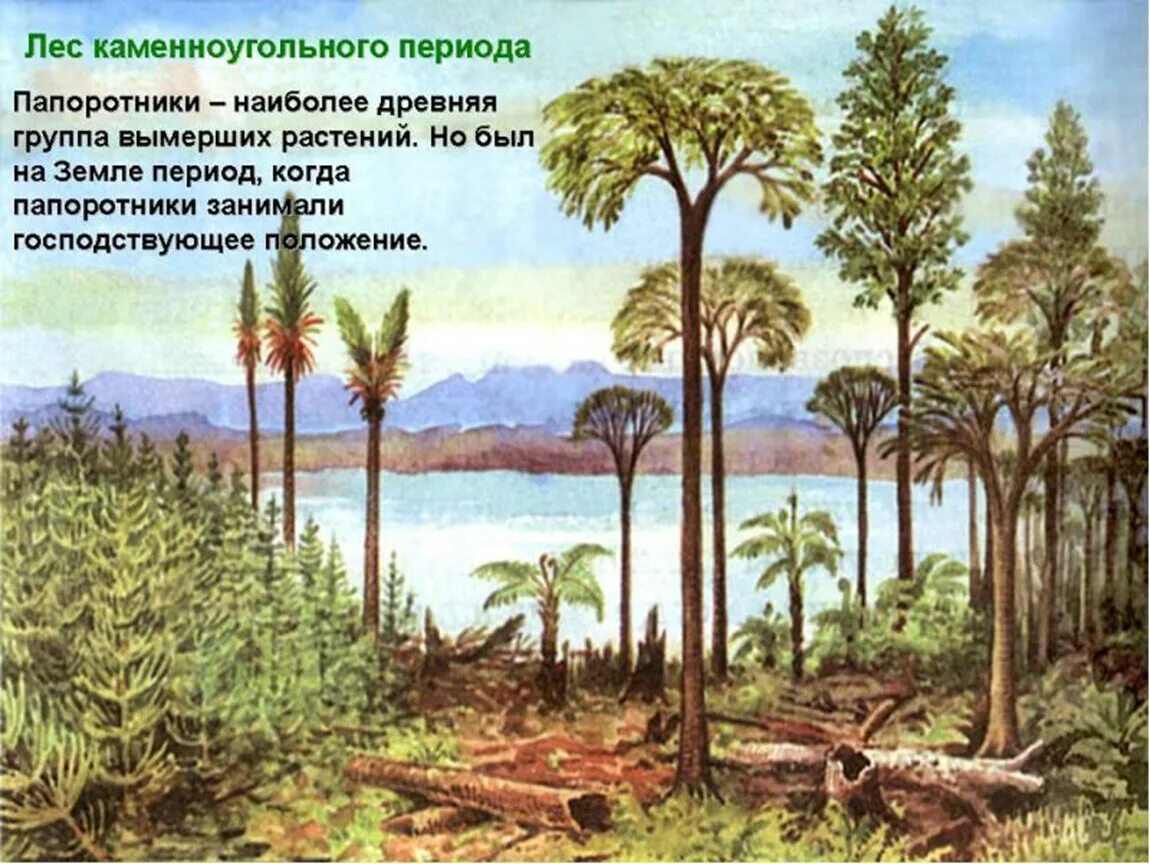 Лес каменноугольного периода

Папоротники – наиболее древняя группа вымерших растений. Но был на Земле период, когда папоротники занимали господствующее положение.